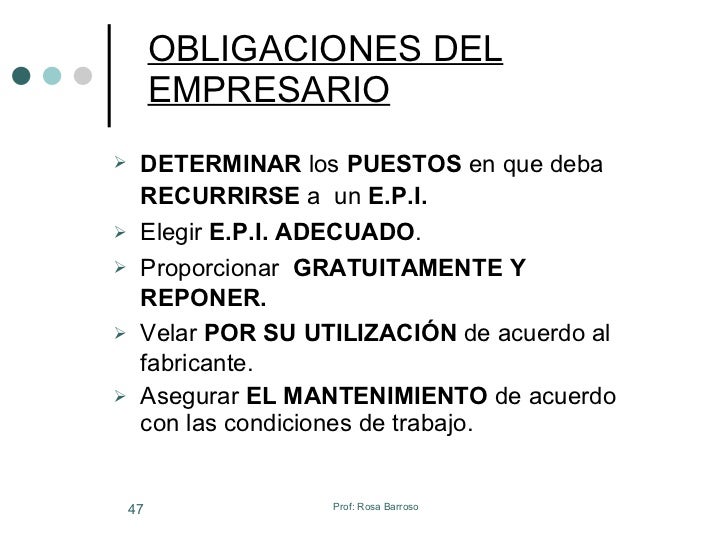 OBLIGACIONES DEL EMPRESARIO

➢ DETERMINAR los PUESTOS en que deba RECURRIRSE a un E.P.I.
➢ Elegir E.P.I. ADECUADO.
➢ Proporcionar GRATUITAMENTE Y REPONER.
➢ Velar POR SU UTILIZACIÓN de acuerdo al fabricante.
➢ Asegurar EL MANTENIMIENTO de acuerdo con las condiciones de trabajo.

47

Prof: Rosa Barroso